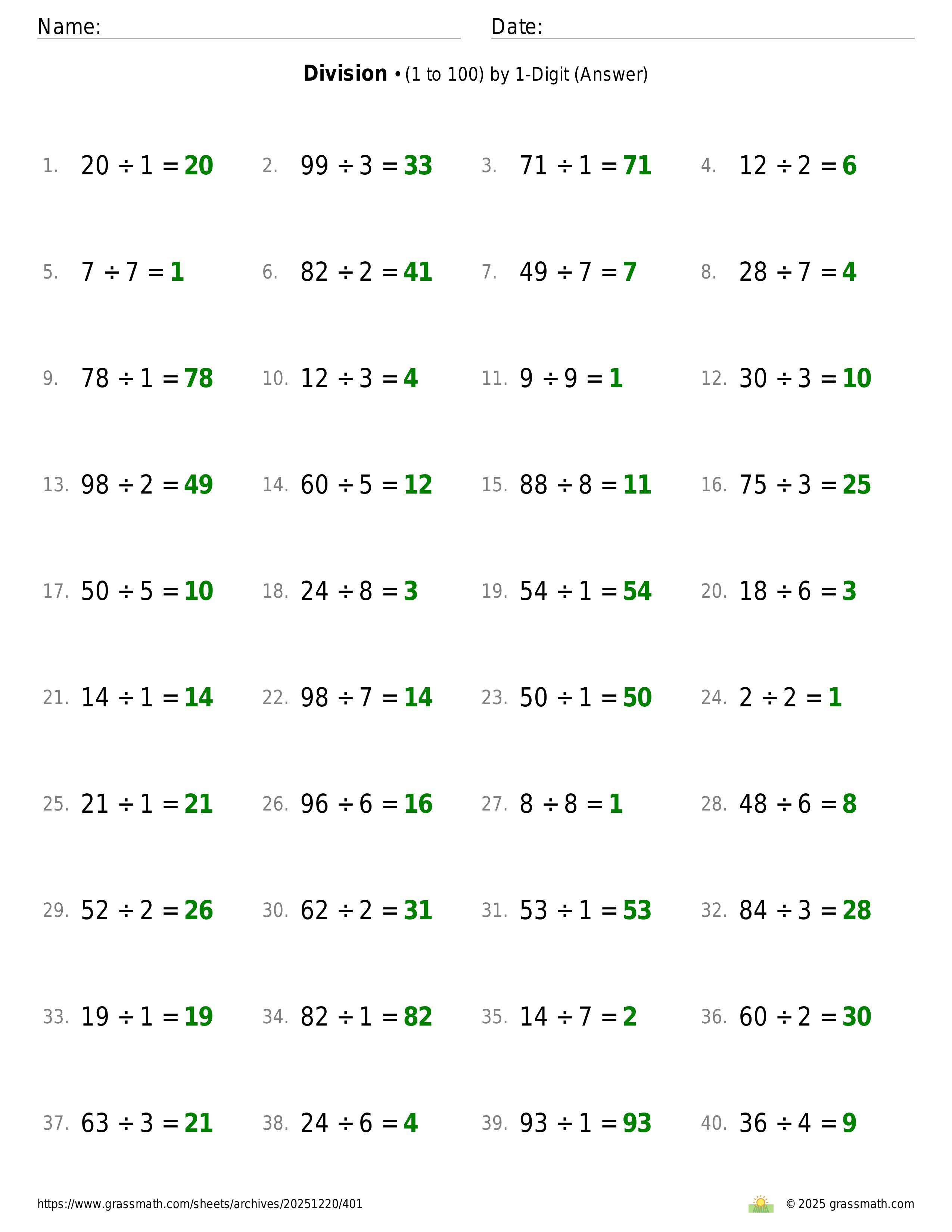 Name: Date:

**Division** • (1 to 100) by 1-Digit (Answer)

1. $20 \div 1 = 20$
2. $99 \div 3 = 33$
3. $71 \div 1 = 71$
4. $12 \div 2 = 6$
5. $7 \div 7 = 1$
6. $82 \div 2 = 41$
7. $49 \div 7 = 7$
8. $28 \div 7 = 4$
9. $78 \div 1 = 78$
10. $12 \div 3 = 4$
11. $9 \div 9 = 1$
12. $30 \div 3 = 10$
13. $98 \div 2 = 49$
14. $60 \div 5 = 12$
15. $88 \div 8 = 11$
16. $75 \div 3 = 25$
17. $50 \div 5 = 10$
18. $24 \div 8 = 3$
19. $54 \div 1 = 54$
20. $18 \div 6 = 3$
21. $14 \div 1 = 14$
22. $98 \div 7 = 14$
23. $50 \div 1 = 50$
24. $2 \div 2 = 1$
25. $21 \div 1 = 21$
26. $96 \div 6 = 16$
27. $8 \div 8 = 1$
28. $48 \div 6 = 8$
29. $52 \div 2 = 26$
30. $62 \div 2 = 31$
31. $53 \div 1 = 53$
32. $84 \div 3 = 28$
33. $19 \div 1 = 19$
34. $82 \div 1 = 82$
35. $14 \div 7 = 2$
36. $60 \div 2 = 30$
37. $63 \div 3 = 21$
38. $24 \div 6 = 4$
39. $93 \div 1 = 93$
40. $36 \div 4 = 9$

https://www.grassmath.com/sheets/archives/20251220/401
© 2025 grassmath.com